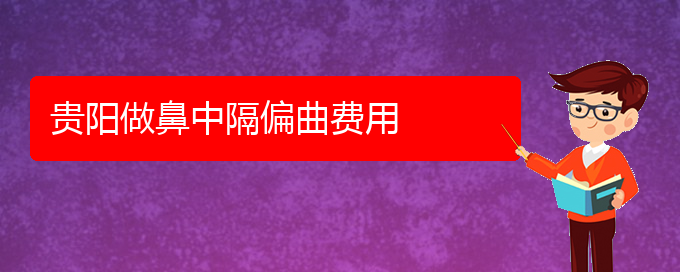 贵阳做鼻中隔偏曲费用